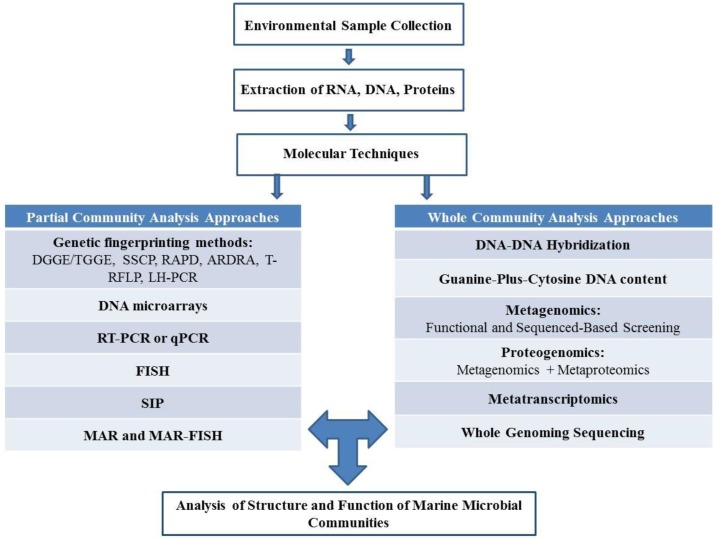 Environmental Sample Collection

Extraction of RNA, DNA, Proteins

Molecular Techniques

Partial Community Analysis Approaches

Genetic fingerprinting methods: DGGE/TGGE, SSCP, RAPD, ARDRA, T-RFLP, LH-PCR

DNA microarrays

RT-PCR or qPCR

FISH

SIP

MAR and MAR-FISH

Whole Community Analysis Approaches

DNA-DNA Hybridization

Guanine-Plus-Cytosine DNA content

Metagenomics: Functional and Sequenced-Based Screening

Proteogenomics: Metagenomics + Metaproteomics

Metatranscriptomics

Whole Genoming Sequencing

Analysis of Structure and Function of Marine Microbial Communities